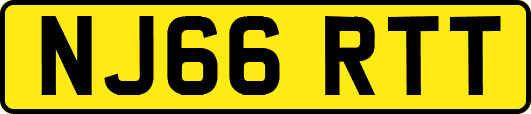 NJ66 RTT